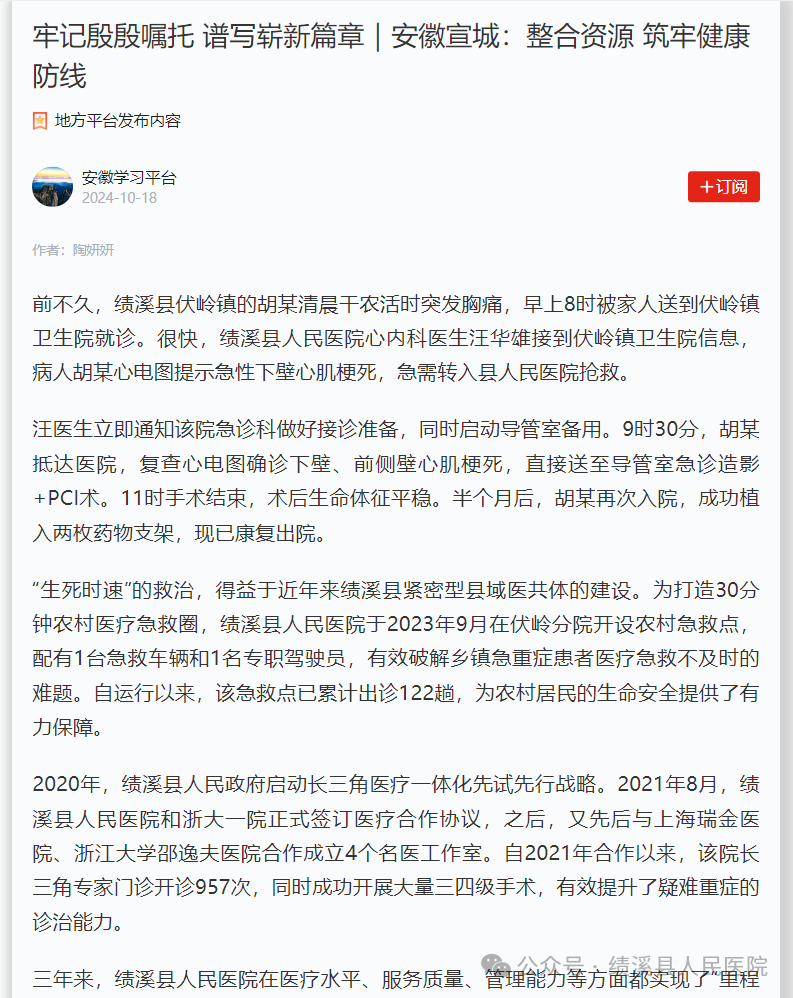 牢记殷殷嘱托 谱写崭新篇章｜安徽宣城：整合资源 筑牢健康防线

地方平台发布内容

安徽学习平台
2024-10-18

+订阅

作者：陶妍妍

前不久，绩溪县伏岭镇的胡某清晨干农活时突发胸痛，早上8时被家人送到伏岭镇卫生院就诊。很快，绩溪县人民医院心内科医生汪华雄接到伏岭镇卫生院信息，病人胡某心电图提示急性下壁心肌梗死，急需转入县人民医院抢救。

汪医生立即通知该院急诊科做好接诊准备，同时启动导管室备用。9时30分，胡某抵达医院，复查心电图确诊下壁、前侧壁心肌梗死，直接送至导管室急诊造影+PCI术。11时手术结束，术后生命体征平稳。半个月后，胡某再次入院，成功植入两枚药物支架，现已康复出院。

“生死时速”的救治，得益于近年来绩溪县紧密型县域医共体的建设。为打造30分钟农村医疗急救圈，绩溪县人民医院于2023年9月在伏岭分院开设农村急救点，配有1台急救车辆和1名专职驾驶员，有效破解乡镇急重症患者医疗急救不及时的难题。自运行以来，该急救点已累计出诊122趟，为农村居民的生命安全提供了有力保障。

2020年，绩溪县人民政府启动长三角医疗一体化先试先行战略。2021年8月，绩溪县人民医院和浙大一院正式签订医疗合作协议，之后，又先后与上海瑞金医院、浙江大学邵逸夫医院合作成立4个名医工作室。自2021年合作以来，该院长三角专家门诊开诊957次，同时成功开展大量三四级手术，有效提升了疑难重症的诊治能力。

三年来，绩溪县人民医院在医疗水平、服务质量、管理能力等方面都实现了“里程

公众号 · 绩溪县人民医院